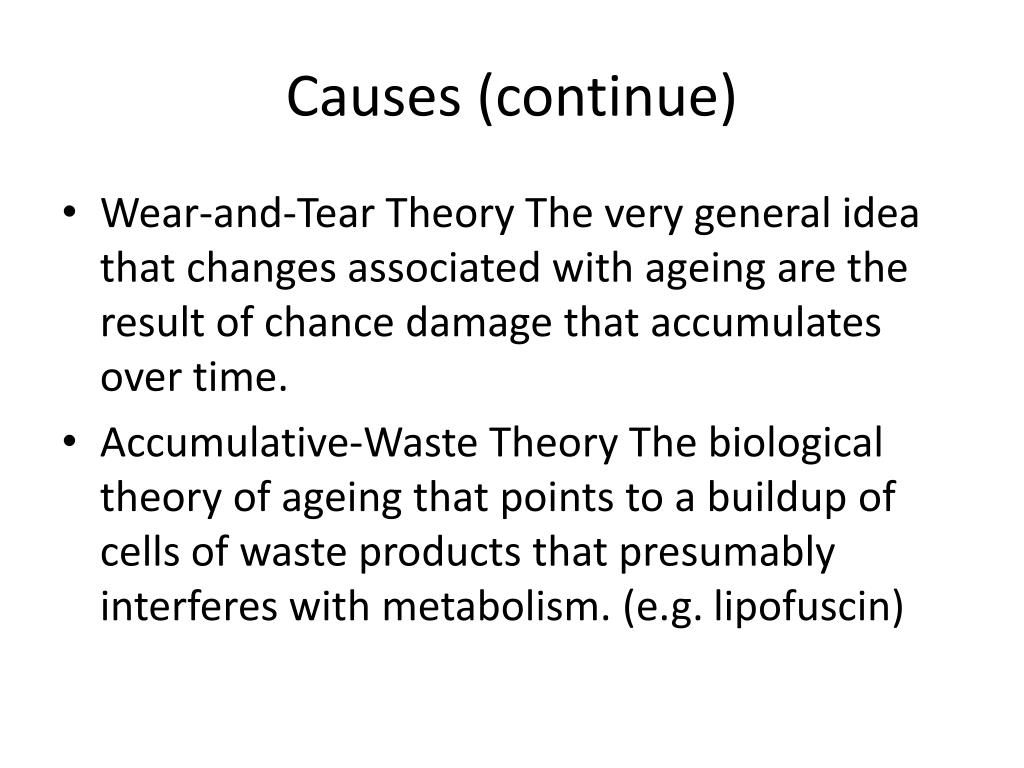 Causes (continue)

• Wear-and-Tear Theory The very general idea that changes associated with ageing are the result of chance damage that accumulates over time.

• Accumulative-Waste Theory The biological theory of ageing that points to a buildup of cells of waste products that presumably interferes with metabolism. (e.g. lipofuscin)